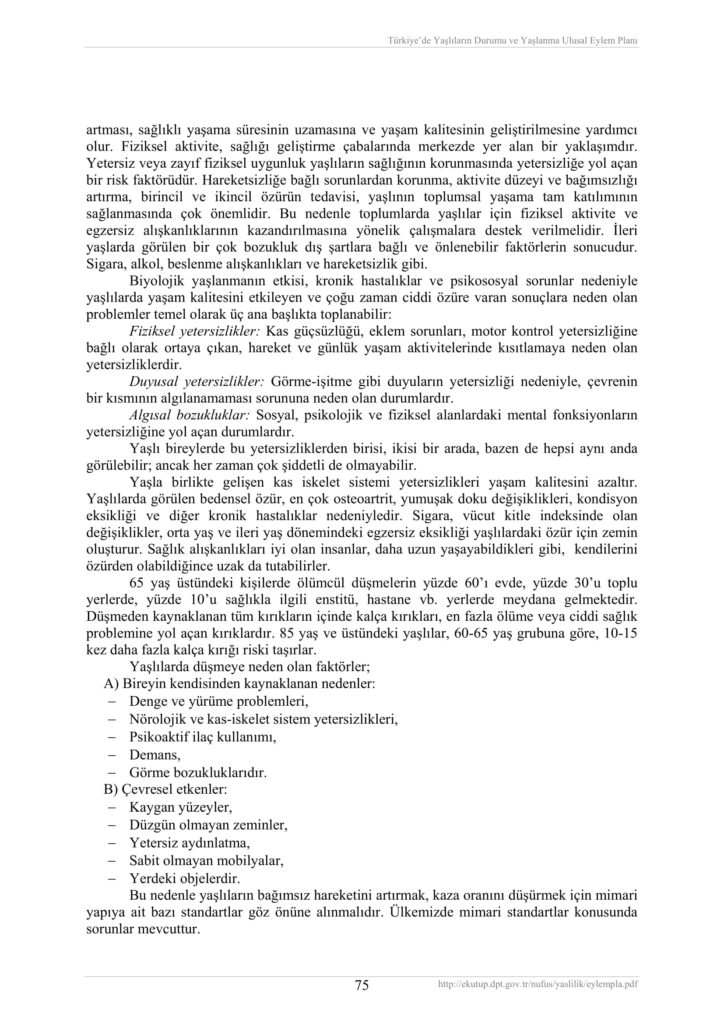 Türkiye'de Yaşlıların Durumu ve Yaşlanma Ulusal Eylem Planı

artması, sağlıklı yaşama süresinin uzamasına ve yaşam kalitesinin geliştirilmesine yardımcı olur. Fiziksel aktivite, sağlığı geliştirme çabalarında merkezde yer alan bir yaklaşımdır. Yetersiz veya zayıf fiziksel uygunluk yaşlıların sağlığının korunmasında yetersizliğe yol açan bir risk faktörüdür. Hareketsizliğe bağlı sorunlardan korunma, aktivite düzeyi ve bağımsızlığı artırma, birincil ve ikincil özürün tedavisi, yaşlının toplumsal yaşama tam katılımının sağlanmasında çok önemlidir. Bu nedenle toplumlarda yaşlılar için fiziksel aktivite ve egzersiz alışkanlıklarının kazandırılmasına yönelik çalışmalara destek verilmelidir. İleri yaşlarda görülen bir çok bozukluk dış şartlara bağlı ve önlenebilir faktörlerin sonucudur. Sigara, alkol, beslenme alışkanlıkları ve hareketsizlik gibi.

Biyolojik yaşlanmanın etkisi, kronik hastalıklar ve psikososyal sorunlar nedeniyle yaşlılarda yaşam kalitesini etkileyen ve çoğu zaman ciddi özüre varan sonuçlara neden olan problemler temel olarak üç ana başlıkta toplanabilir:

Fiziksel yetersizlikler: Kas güçsüzlüğü, eklem sorunları, motor kontrol yetersizliğine bağlı olarak ortaya çıkan, hareket ve günlük yaşam aktivitelerinde kısıtlamaya neden olan yetersizliklerdir.

Duyusal yetersizlikler: Görme-işitme gibi duyuların yetersizliği nedeniyle, çevrenin bir kısmının algılanamaması sorununa neden olan durumlardır.

Algısal bozukluklar: Sosyal, psikolojik ve fiziksel alanlardaki mental fonksiyonların yetersizliğine yol açan durumlardır.

Yaşlı bireylerde bu yetersizliklerden birisi, ikisi bir arada, bazen de hepsi aynı anda görülebilir; ancak her zaman çok şiddetli de olmayabilir.

Yaşla birlikte gelişen kas iskelet sistemi yetersizlikleri yaşam kalitesini azaltır. Yaşlılarda görülen bedensel özür, en çok osteoartrit, yumuşak doku değişiklikleri, kondisyon eksikliği ve diğer kronik hastalıklar nedeniyledir. Sigara, vücut kitle indeksinde olan değişiklikler, orta yaş ve ileri yaş dönemindeki egzersiz eksikliği yaşlılardaki özür için zemin oluşturur. Sağlık alışkanlıkları iyi olan insanlar, daha uzun yaşayabildikleri gibi, kendilerini özürden olabildiğince uzak da tutabilirler.

65 yaş üstündeki kişilerde ölümcül düşmelerin yüzde 60'ı evde, yüzde 30'u toplu yerlerde, yüzde 10'u sağlıkla ilgili enstitü, hastane vb. yerlerde meydana gelmektedir. Düşmeden kaynaklanan tüm kırıkların içinde kalça kırıkları, en fazla ölüme veya ciddi sağlık problemine yol açan kırıklardır. 85 yaş ve üstündeki yaşlılar, 60-65 yaş grubuna göre, 10-15 kez daha fazla kalça kırığı riski taşırlar.

Yaşlılarda düşmeye neden olan faktörler;
A) Bireyin kendisinden kaynaklanan nedenler:
– Denge ve yürüme problemleri,
– Nörolojik ve kas-iskelet sistem yetersizlikleri,
– Psikoaktif ilaç kullanımı,
– Demans,
– Görme bozukluklarıdır.
B) Çevresel etkenler:
– Kaygan yüzeyler,
– Düzgün olmayan zeminler,
– Yetersiz aydınlatma,
– Sabit olmayan mobilyalar,
– Yerdeki objelerdir.

Bu nedenle yaşlıların bağımsız hareketini artırmak, kaza oranını düşürmek için mimari yapıya ait bazı standartlar göz önüne alınmalıdır. Ülkemizde mimari standartlar konusunda sorunlar mevcuttur.

75

http://ekutup.dpt.gov.tr/nufus/yaslilik/eylempla.pdf